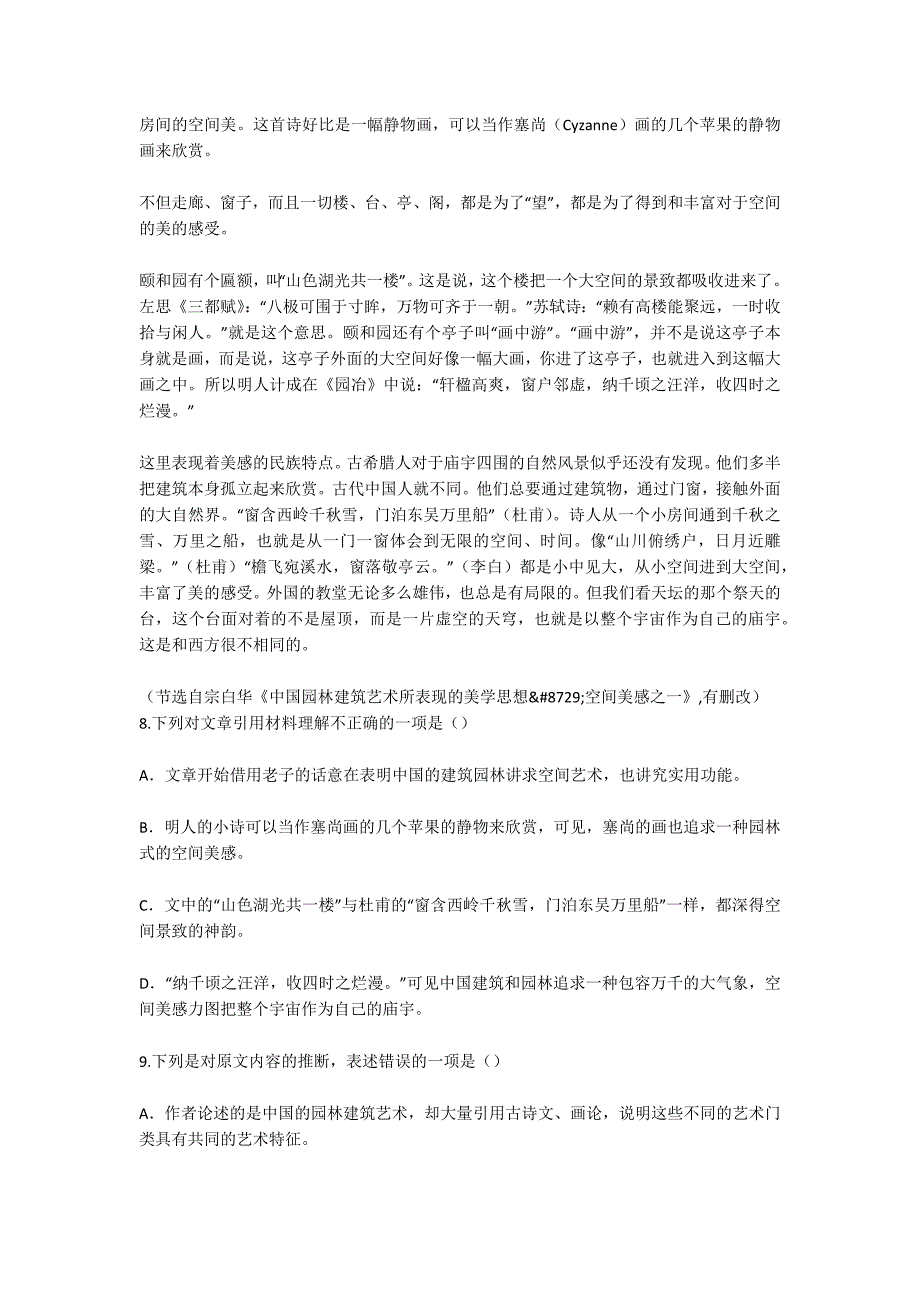 房间的空间美。这首诗好比是一幅静物画，可以当作塞尚（Cyzanne）画的几个苹果的静物画来欣赏。

不但走廊、窗子，而且一切楼、台、亭、阁，都是为了“望”，都是为了得到和丰富对于空间的美的感受。

颐和园有个匾额，叫“山色湖光共一楼”。这是说，这个楼把一个大空间的景致都吸收进来了。左思《三都赋》：“八极可围于寸眸，万物可齐于一朝。”苏轼诗：“赖有高楼能聚远，一时收拾与闲人。”就是这个意思。颐和园还有个亭子叫“画中游”。“画中游”，并不是说这亭子本身就是画，而是说，这亭子外面的大空间好像一幅大画，你进了这亭子，也就进入到这幅大画之中。所以明人计成在《园冶》中说：“轩楹高爽，窗户邻虚，纳千顷之汪洋，收四时之烂漫。”

这里表现着美感的民族特点。古希腊人对于庙宇四围的自然风景似乎还没有发现。他们多半把建筑本身孤立起来欣赏。古代中国人就不同。他们总要通过建筑物，通过门窗，接触外面的大自然界。“窗含西岭千秋雪，门泊东吴万里船”（杜甫）。诗人从一个小房间通到千秋之雪、万里之船，也就是从一门一窗体会到无限的空间、时间。像“山川俯绣户，日月近雕梁。”（杜甫）“檐飞宛溪水，窗落敬亭云。”（李白）都是小中见大，从小空间进到大空间，丰富了美的感受。外国的教堂无论多么雄伟，也总是有局限的。但我们看天坛的那个祭天的台，这个台面对着的不是屋顶，而是一片虚空的天穹，也就是以整个宇宙作为自己的庙宇。这是和西方很不相同的。

（节选自宗白华《中国园林建筑艺术所表现的美学思想&#8729;空间美感之一》,有删改）
8.下列对文章引用材料理解不正确的一项是（）

A．文章开始借用老子的话意在表明中国的建筑园林讲求空间艺术，也讲究实用功能。

B．明人的小诗可以当作塞尚画的几个苹果的静物来欣赏，可见，塞尚的画也追求一种园林式的空间美感。

C．文中的“山色湖光共一楼”与杜甫的“窗含西岭千秋雪，门泊东吴万里船”一样，都深得空间景致的神韵。

D．“纳千顷之汪洋，收四时之烂漫。”可见中国建筑和园林追求一种包容万千的大气象，空间美感力图把整个宇宙作为自己的庙宇。

9.下列是对原文内容的推断，表述错误的一项是（）

A．作者论述的是中国的园林建筑艺术，却大量引用古诗文、画论，说明这些不同的艺术门类具有共同的艺术特征。